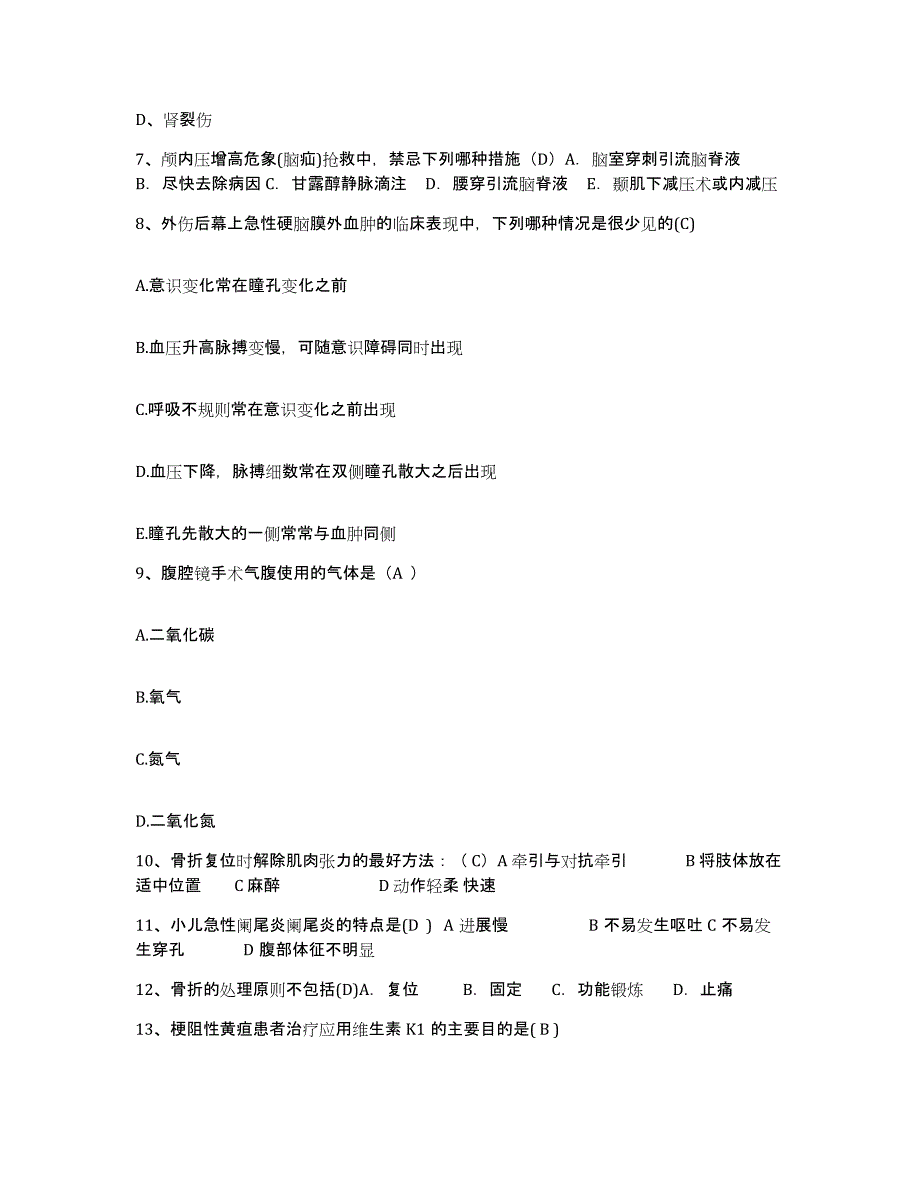 D、肾裂伤

7、颅内压增高危象(脑疝)抢救中，禁忌下列哪种措施（D）A. 脑室穿刺引流脑脊液 B. 尽快去除病因 C. 甘露醇静脉滴注 D. 腰穿引流脑脊液 E. 颞肌下减压术或内减压

8、外伤后幕上急性硬脑膜外血肿的临床表现中，下列哪种情况是很少见的(C)

A.意识变化常在瞳孔变化之前

B.血压升高脉搏变慢，可随意识障碍同时出现

C.呼吸不规则常在意识变化之前出现

D.血压下降，脉搏细数常在双侧瞳孔散大之后出现

E.瞳孔先散大的一侧常常与血肿同侧

9、腹腔镜手术气腹使用的气体是（A ）

A.二氧化碳

B.氧气

C.氮气

D.二氧化氮

10、骨折复位时解除肌肉张力的最好方法：（C）A 牵引与对抗牵引 B 将肢体放在适中位置 C 麻醉 D 动作轻柔 快速

11、小儿急性阑尾炎阑尾炎的特点是(D ) A 进展慢 B 不易发生呕吐 C 不易发生穿孔 D 腹部体征不明显

12、骨折的处理原则不包括(D)A. 复位 B. 固定 C. 功能锻炼 D. 止痛

13、梗阻性黄疸患者治疗应用维生素 K1 的主要目的是( B )